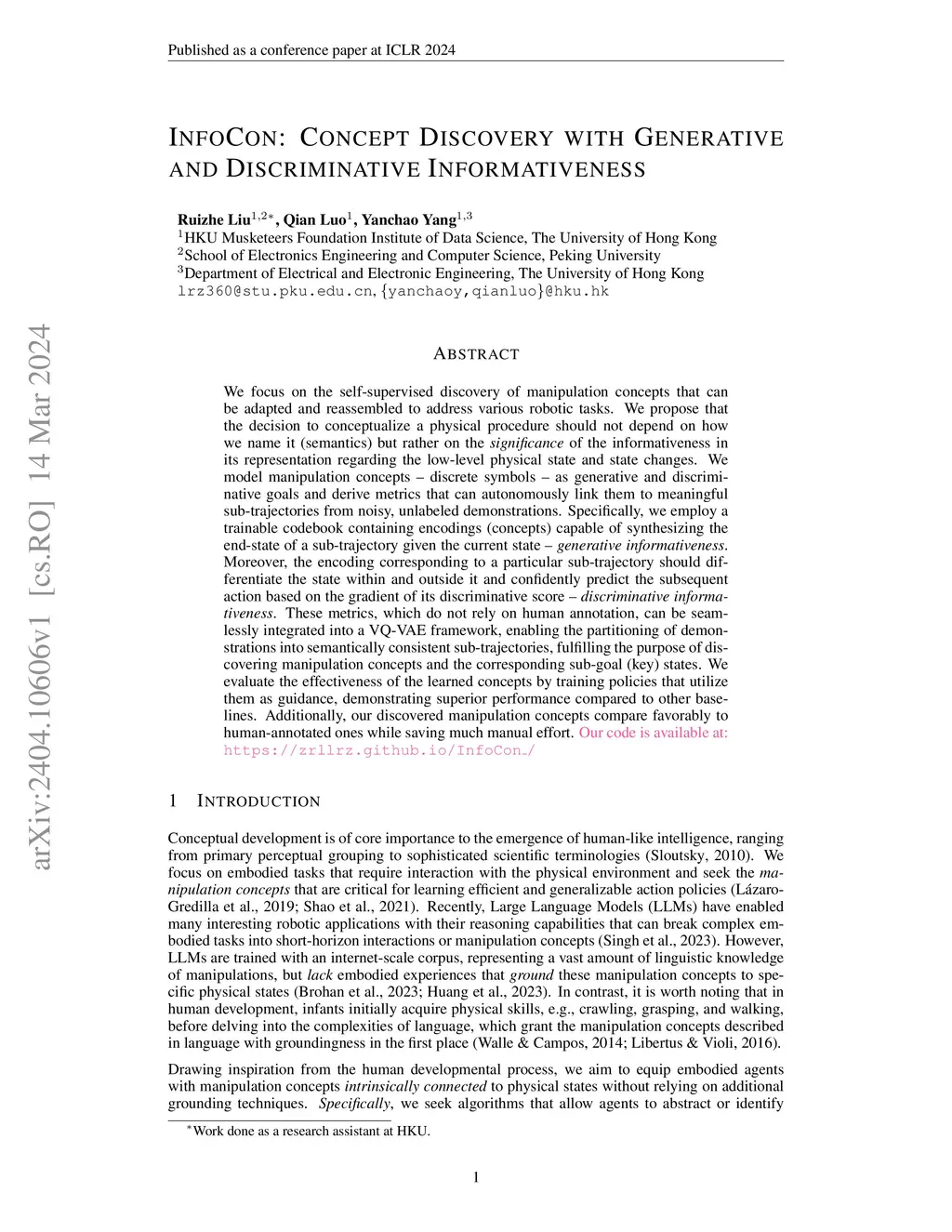 Published as a conference paper at ICLR 2024

INFOCON: CONCEPT DISCOVERY WITH GENERATIVE AND DISCRIMINATIVE INFORMATIVENESS

Ruizhe Liu$^{1,2*}$, Qian Luo$^{1}$, Yanchao Yang$^{1,3}$
$^{1}$HKU Musketeers Foundation Institute of Data Science, The University of Hong Kong
$^{2}$School of Electronics Engineering and Computer Science, Peking University
$^{3}$Department of Electrical and Electronic Engineering, The University of Hong Kong
lrz360@stu.pku.edu.cn, {yanchaoy,qianluo}@hku.hk

arXiv:2404.10606v1 [cs.RO] 14 Mar 2024

ABSTRACT

We focus on the self-supervised discovery of manipulation concepts that can be adapted and reassembled to address various robotic tasks. We propose that the decision to conceptualize a physical procedure should not depend on how we name it (semantics) but rather on the significance of the informativeness in its representation regarding the low-level physical state and state changes. We model manipulation concepts – discrete symbols – as generative and discriminative goals and derive metrics that can autonomously link them to meaningful sub-trajectories from noisy, unlabeled demonstrations. Specifically, we employ a trainable codebook containing encodings (concepts) capable of synthesizing the end-state of a sub-trajectory given the current state – generative informativeness. Moreover, the encoding corresponding to a particular sub-trajectory should differentiate the state within and outside it and confidently predict the subsequent action based on the gradient of its discriminative score – discriminative informativeness. These metrics, which do not rely on human annotation, can be seamlessly integrated into a VQ-VAE framework, enabling the partitioning of demonstrations into semantically consistent sub-trajectories, fulfilling the purpose of discovering manipulation concepts and the corresponding sub-goal (key) states. We evaluate the effectiveness of the learned concepts by training policies that utilize them as guidance, demonstrating superior performance compared to other baselines. Additionally, our discovered manipulation concepts compare favorably to human-annotated ones while saving much manual effort. Our code is available at: https://zrllrz.github.io/InfoCon_/

1 INTRODUCTION

Conceptual development is of core importance to the emergence of human-like intelligence, ranging from primary perceptual grouping to sophisticated scientific terminologies (Sloutsky, 2010). We focus on embodied tasks that require interaction with the physical environment and seek the manipulation concepts that are critical for learning efficient and generalizable action policies (Lázaro-Gredilla et al., 2019; Shao et al., 2021). Recently, Large Language Models (LLMs) have enabled many interesting robotic applications with their reasoning capabilities that can break complex embodied tasks into short-horizon interactions or manipulation concepts (Singh et al., 2023). However, LLMs are trained with an internet-scale corpus, representing a vast amount of linguistic knowledge of manipulations, but lack embodied experiences that ground these manipulation concepts to specific physical states (Brohan et al., 2023; Huang et al., 2023). In contrast, it is worth noting that in human development, infants initially acquire physical skills, e.g., crawling, grasping, and walking, before delving into the complexities of language, which grant the manipulation concepts described in language with groundingness in the first place (Walle & Campos, 2014; Libertus & Violi, 2016).

Drawing inspiration from the human developmental process, we aim to equip embodied agents with manipulation concepts intrinsically connected to physical states without relying on additional grounding techniques. Specifically, we seek algorithms that allow agents to abstract or identify

$^{*}$Work done as a research assistant at HKU.

1